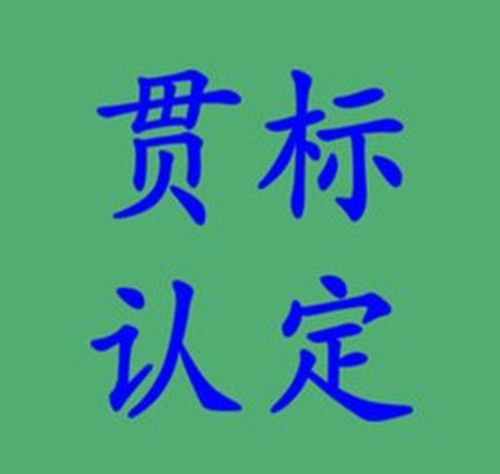 贯标
认定